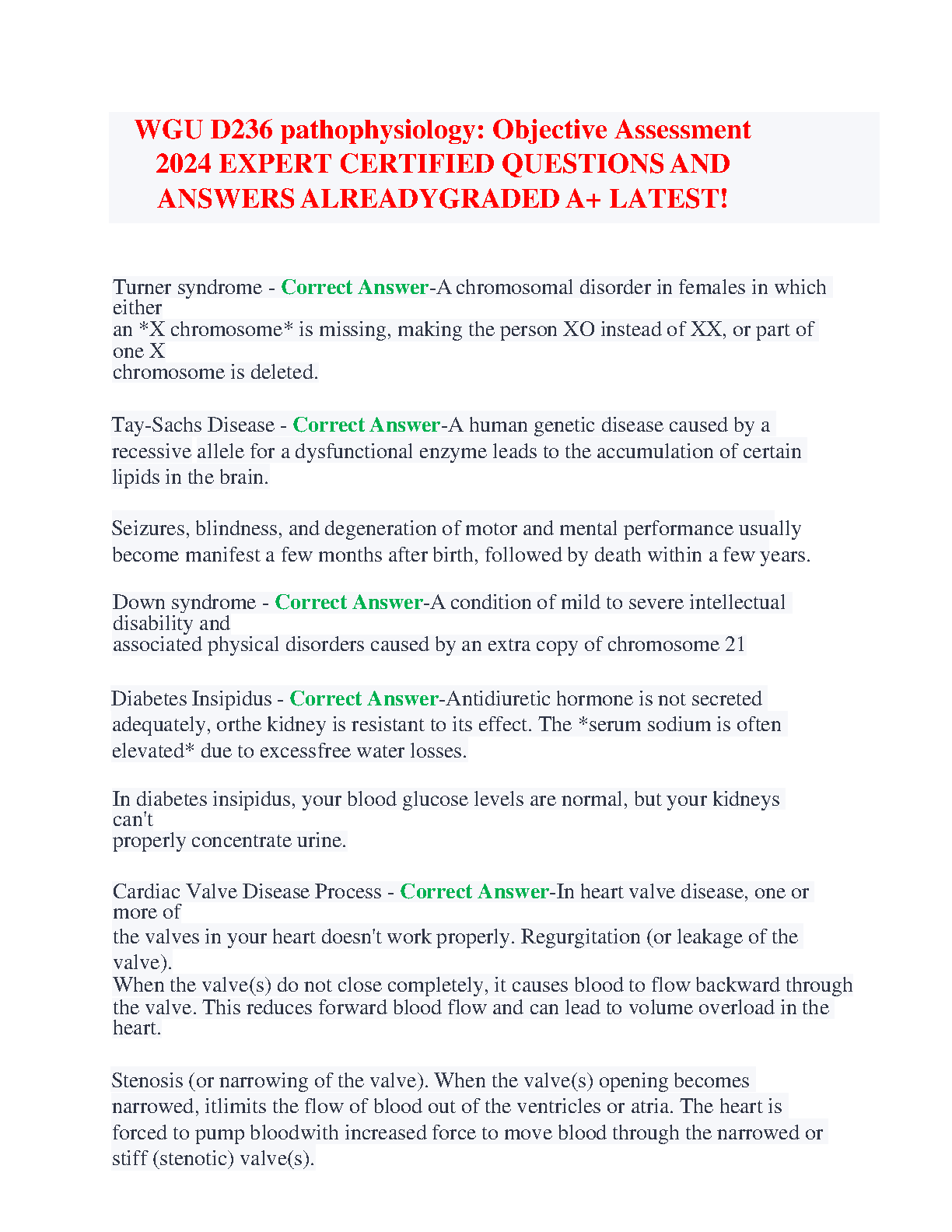 WGU D236 pathophysiology: Objective Assessment 2024 EXPERT CERTIFIED QUESTIONS AND ANSWERS ALREADYGRADED A+ LATEST!

Turner syndrome - Correct Answer-A chromosomal disorder in females in which either an *X chromosome* is missing, making the person XO instead of XX, or part of one X chromosome is deleted.

Tay-Sachs Disease - Correct Answer-A human genetic disease caused by a recessive allele for a dysfunctional enzyme leads to the accumulation of certain lipids in the brain.

Seizures, blindness, and degeneration of motor and mental performance usually become manifest a few months after birth, followed by death within a few years.

Down syndrome - Correct Answer-A condition of mild to severe intellectual disability and associated physical disorders caused by an extra copy of chromosome 21

Diabetes Insipidus - Correct Answer-Antidiuretic hormone is not secreted adequately, orthe kidney is resistant to its effect. The *serum sodium is often elevated* due to excessfree water losses.

In diabetes insipidus, your blood glucose levels are normal, but your kidneys can't properly concentrate urine.

Cardiac Valve Disease Process - Correct Answer-In heart valve disease, one or more of the valves in your heart doesn't work properly. Regurgitation (or leakage of the valve).
When the valve(s) do not close completely, it causes blood to flow backward through the valve. This reduces forward blood flow and can lead to volume overload in the heart.

Stenosis (or narrowing of the valve). When the valve(s) opening becomes narrowed, itlimits the flow of blood out of the ventricles or atria. The heart is forced to pump bloodwith increased force to move blood through the narrowed or stiff (stenotic) valve(s).